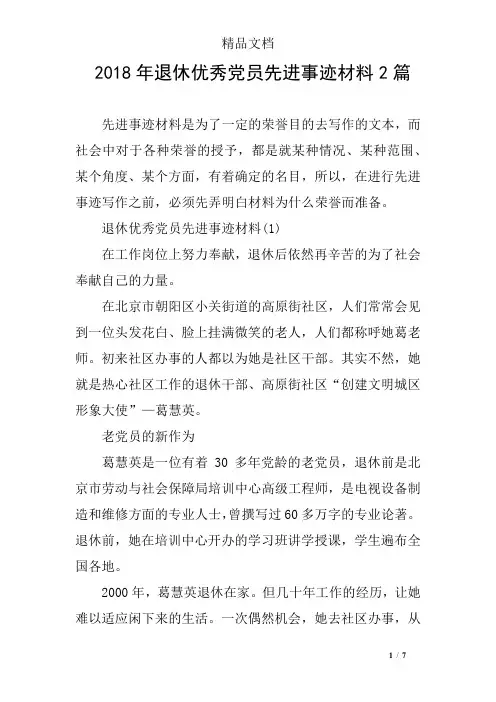 精品文档

2018年退休优秀党员先进事迹材料2篇

先进事迹材料是为了一定的荣誉目的去写作的文本，而社会中对于各种荣誉的授予，都是就某种情况、某种范围、某个角度、某个方面，有着确定的名目，所以，在进行先进事迹写作之前，必须先弄明白材料为什么荣誉而准备。

退休优秀党员先进事迹材料(1)

在工作岗位上努力奉献，退休后依然再辛苦的为了社会奉献自己的力量。

在北京市朝阳区小关街道的高原街社区，人们常常会见到一位头发花白、脸上挂满微笑的老人，人们都称呼她葛老师。初来社区办事的人都以为她是社区干部。其实不然，她就是热心社区工作的退休干部、高原街社区“创建文明城区形象大使”—葛慧英。

老党员的新作为

葛慧英是一位有着 30 多年党龄的老党员，退休前是北京市劳动与社会保障局培训中心高级工程师，是电视设备制造和维修方面的专业人士，曾撰写过60多万字的专业论著。退休前，她在培训中心开办的学习班讲学授课，学生遍布全国各地。

2000年，葛慧英退休在家。但几十年工作的经历，让她难以适应闲下来的生活。一次偶然机会，她去社区办事，从

1 / 7